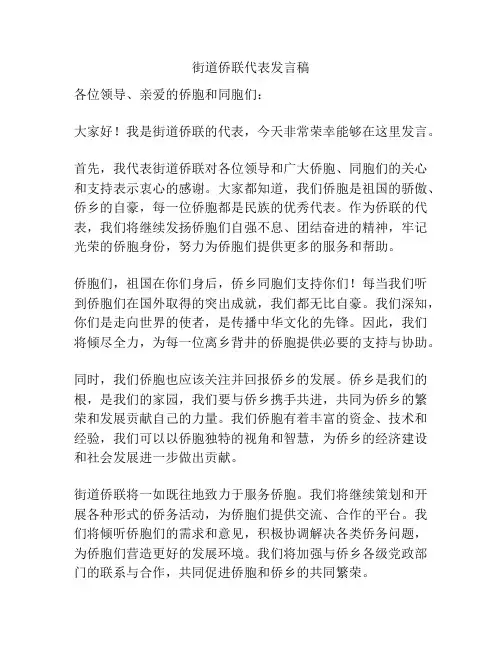 街道侨联代表发言稿

各位领导、亲爱的侨胞和同胞们：

大家好！我是街道侨联的代表，今天非常荣幸能够在这里发言。

首先，我代表街道侨联对各位领导和广大侨胞、同胞们的关心和支持表示衷心的感谢。大家都知道，我们侨胞是祖国的骄傲、侨乡的自豪，每一位侨胞都是民族的优秀代表。作为侨联的代表，我们将继续发扬侨胞们自强不息、团结奋进的精神，牢记光荣的侨胞身份，努力为侨胞们提供更多的服务和帮助。

侨胞们，祖国在你们身后，侨乡同胞们支持你们！每当我们听到侨胞们在国外取得的突出成就，我们都无比自豪。我们深知，你们是走向世界的使者，是传播中华文化的先锋。因此，我们将倾尽全力，为每一位离乡背井的侨胞提供必要的支持与协助。

同时，我们侨胞也应该关注并回报侨乡的发展。侨乡是我们的根，是我们的家园，我们要与侨乡携手共进，共同为侨乡的繁荣和发展贡献自己的力量。我们侨胞有着丰富的资金、技术和经验，我们可以以侨胞独特的视角和智慧，为侨乡的经济建设和社会发展进一步做出贡献。

街道侨联将一如既往地致力于服务侨胞。我们将继续策划和开展各种形式的侨务活动，为侨胞们提供交流、合作的平台。我们将倾听侨胞们的需求和意见，积极协调解决各类侨务问题，为侨胞们营造更好的发展环境。我们将加强与侨乡各级党政部门的联系与合作，共同促进侨胞和侨乡的共同繁荣。